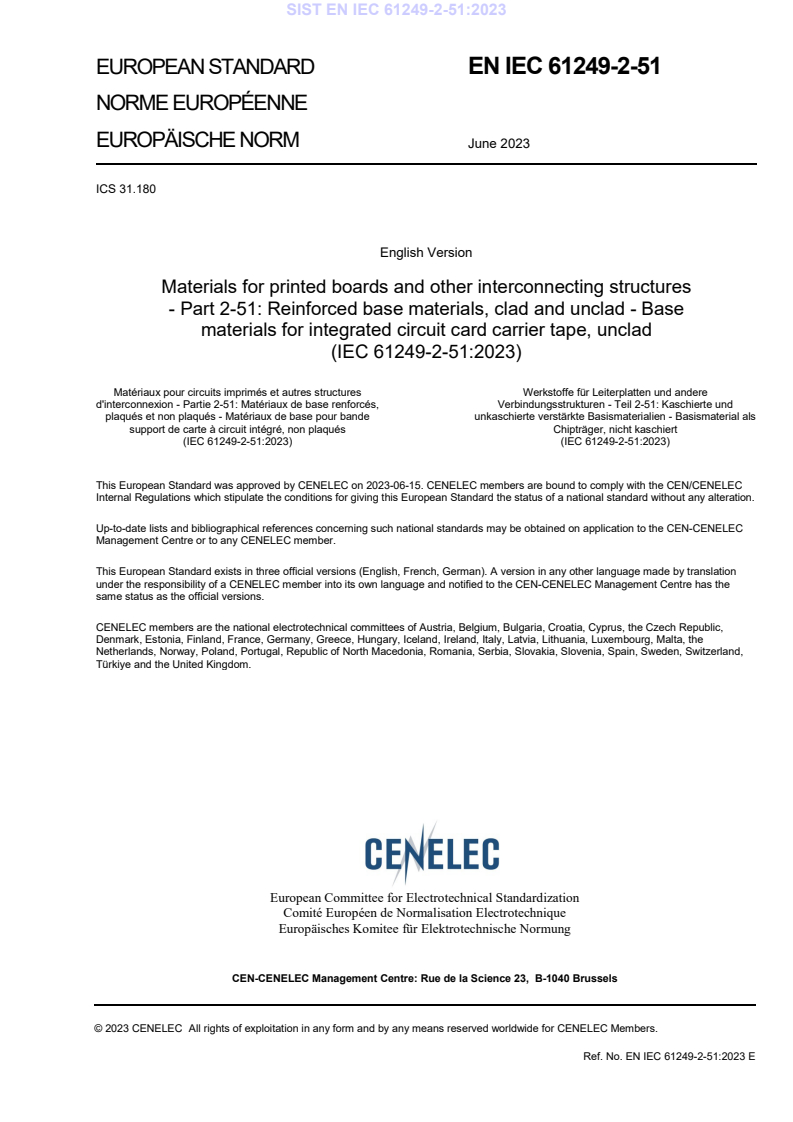 SIST EN IEC 61249-2-51:2023

EUROPEAN STANDARD
NORME EUROPÉENNE
EUROPÄISCHE NORM

EN IEC 61249-2-51

June 2023

ICS 31.180

English Version

Materials for printed boards and other interconnecting structures - Part 2-51: Reinforced base materials, clad and unclad - Base materials for integrated circuit card carrier tape, unclad (IEC 61249-2-51:2023)

Matériaux pour circuits imprimés et autres structures d'interconnexion - Partie 2-51: Matériaux de base renforcés, plaqués et non plaqués - Matériaux de base pour bande support de carte à circuit intégré, non plaqués (IEC 61249-2-51:2023)

Werkstoffe für Leiterplatten und andere Verbindungsstrukturen - Teil 2-51: Kaschierte und unkaschierte verstärkte Basismaterialien - Basismaterial als Chipträger, nicht kaschiert (IEC 61249-2-51:2023)

This European Standard was approved by CENELEC on 2023-06-15. CENELEC members are bound to comply with the CEN/CENELEC Internal Regulations which stipulate the conditions for giving this European Standard the status of a national standard without any alteration.

Up-to-date lists and bibliographical references concerning such national standards may be obtained on application to the CEN-CENELEC Management Centre or to any CENELEC member.

This European Standard exists in three official versions (English, French, German). A version in any other language made by translation under the responsibility of a CENELEC member into its own language and notified to the CEN-CENELEC Management Centre has the same status as the official versions.

CENELEC members are the national electrotechnical committees of Austria, Belgium, Bulgaria, Croatia, Cyprus, the Czech Republic, Denmark, Estonia, Finland, France, Germany, Greece, Hungary, Iceland, Ireland, Italy, Latvia, Lithuania, Luxembourg, Malta, the Netherlands, Norway, Poland, Portugal, Republic of North Macedonia, Romania, Serbia, Slovakia, Slovenia, Spain, Sweden, Switzerland, Türkiye and the United Kingdom.

CENELEC

European Committee for Electrotechnical Standardization
Comité Européen de Normalisation Electrotechnique
Europäisches Komitee für Elektrotechnische Normung

CEN-CENELEC Management Centre: Rue de la Science 23, B-1040 Brussels

© 2023 CENELEC All rights of exploitation in any form and by any means reserved worldwide for CENELEC Members.

Ref. No. EN IEC 61249-2-51:2023 E